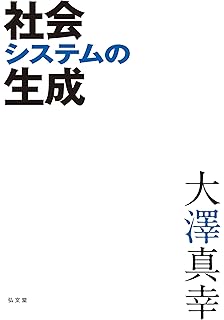 社会
システムの
生成

大澤真幸

弘文堂